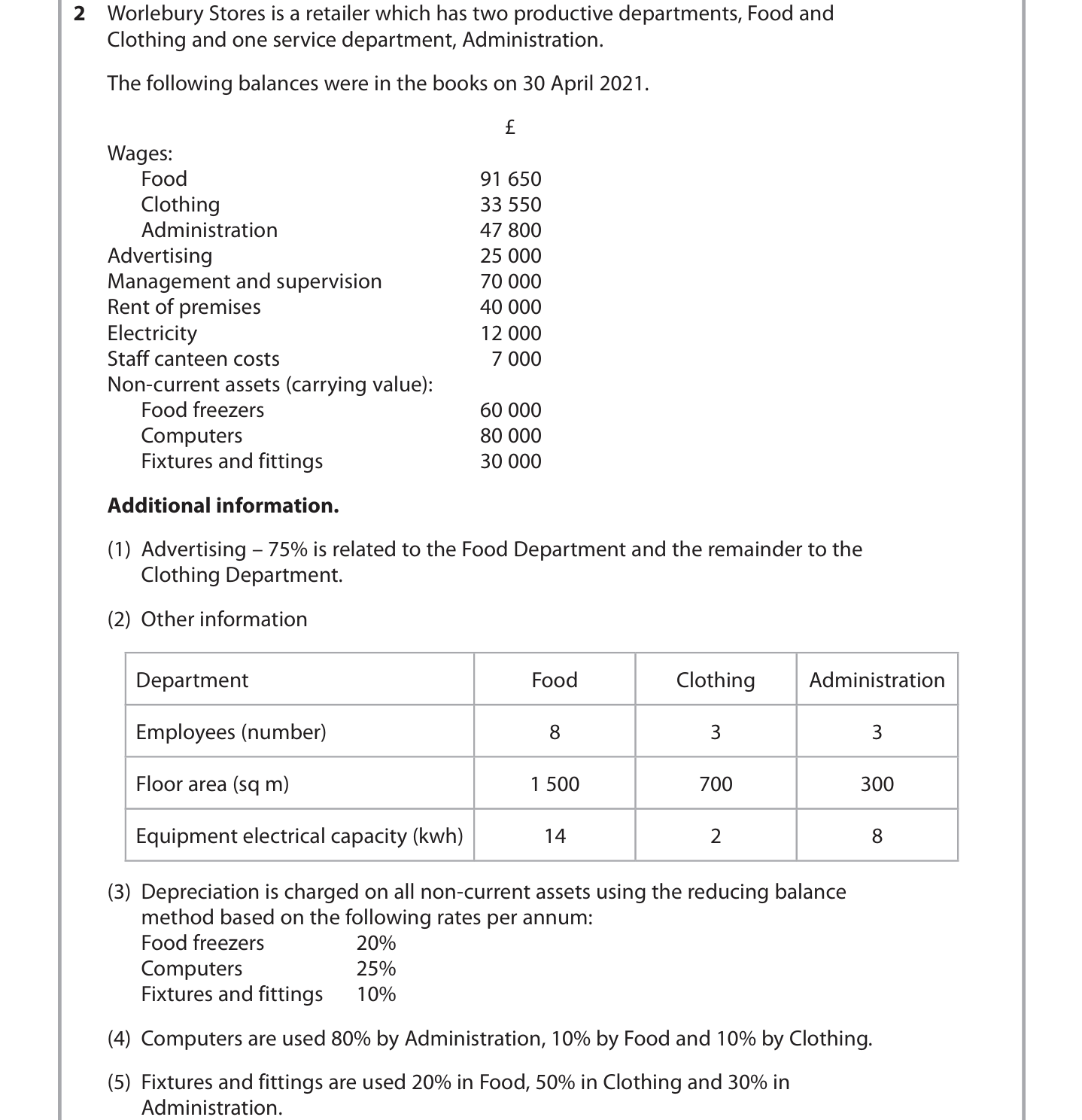 2 Worlebury Stores is a retailer which has two productive departments, Food and Clothing and one service department, Administration.

The following balances were in the books on 30 April 2021.

| | £ |
|---|---|
| Wages: | |
| Food | 91 650 |
| Clothing | 33 550 |
| Administration | 47 800 |
| Advertising | 25 000 |
| Management and supervision | 70 000 |
| Rent of premises | 40 000 |
| Electricity | 12 000 |
| Staff canteen costs | 7 000 |
| Non-current assets (carrying value): | |
| Food freezers | 60 000 |
| Computers | 80 000 |
| Fixtures and fittings | 30 000 |

**Additional information.**

(1) Advertising – 75% is related to the Food Department and the remainder to the Clothing Department.

(2) Other information

| Department | Food | Clothing | Administration |
|---|---|---|---|
| Employees (number) | 8 | 3 | 3 |
| Floor area (sq m) | 1 500 | 700 | 300 |
| Equipment electrical capacity (kwh) | 14 | 2 | 8 |

(3) Depreciation is charged on all non-current assets using the reducing balance method based on the following rates per annum:
Food freezers 20%
Computers 25%
Fixtures and fittings 10%

(4) Computers are used 80% by Administration, 10% by Food and 10% by Clothing.

(5) Fixtures and fittings are used 20% in Food, 50% in Clothing and 30% in Administration.